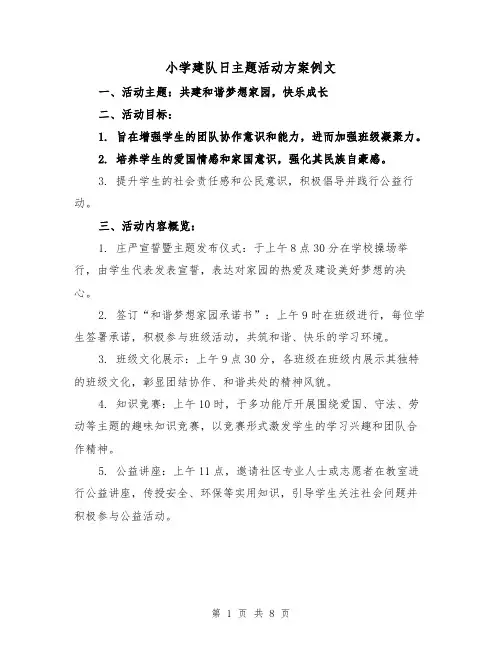 小学建队日主题活动方案例文

一、活动主题：共建和谐梦想家园，快乐成长

二、活动目标：

1. 旨在增强学生的团队协作意识和能力，进而加强班级凝聚力。

2. 培养学生的爱国情感和家国意识，强化其民族自豪感。

3. 提升学生的社会责任感和公民意识，积极倡导并践行公益行动。

三、活动内容概览：

1. 庄严宣誓暨主题发布仪式：于上午8点30分在学校操场举行，由学生代表发表宣誓，表达对家园的热爱及建设美好梦想的决心。

2. 签订“和谐梦想家园承诺书”：上午9时在班级进行，每位学生签署承诺，积极参与班级活动，共筑和谐、快乐的学习环境。

3. 班级文化展示：上午9点30分，各班级在班级内展示其独特的班级文化，彰显团结协作、和谐共处的精神风貌。

4. 知识竞赛：上午10时，于多功能厅开展围绕爱国、守法、劳动等主题的趣味知识竞赛，以竞赛形式激发学生的学习兴趣和团队合作精神。

5. 公益讲座：上午11点，邀请社区专业人士或志愿者在教室进行公益讲座，传授安全、环保等实用知识，引导学生关注社会问题并积极参与公益活动。

第 1 页 共 8 页